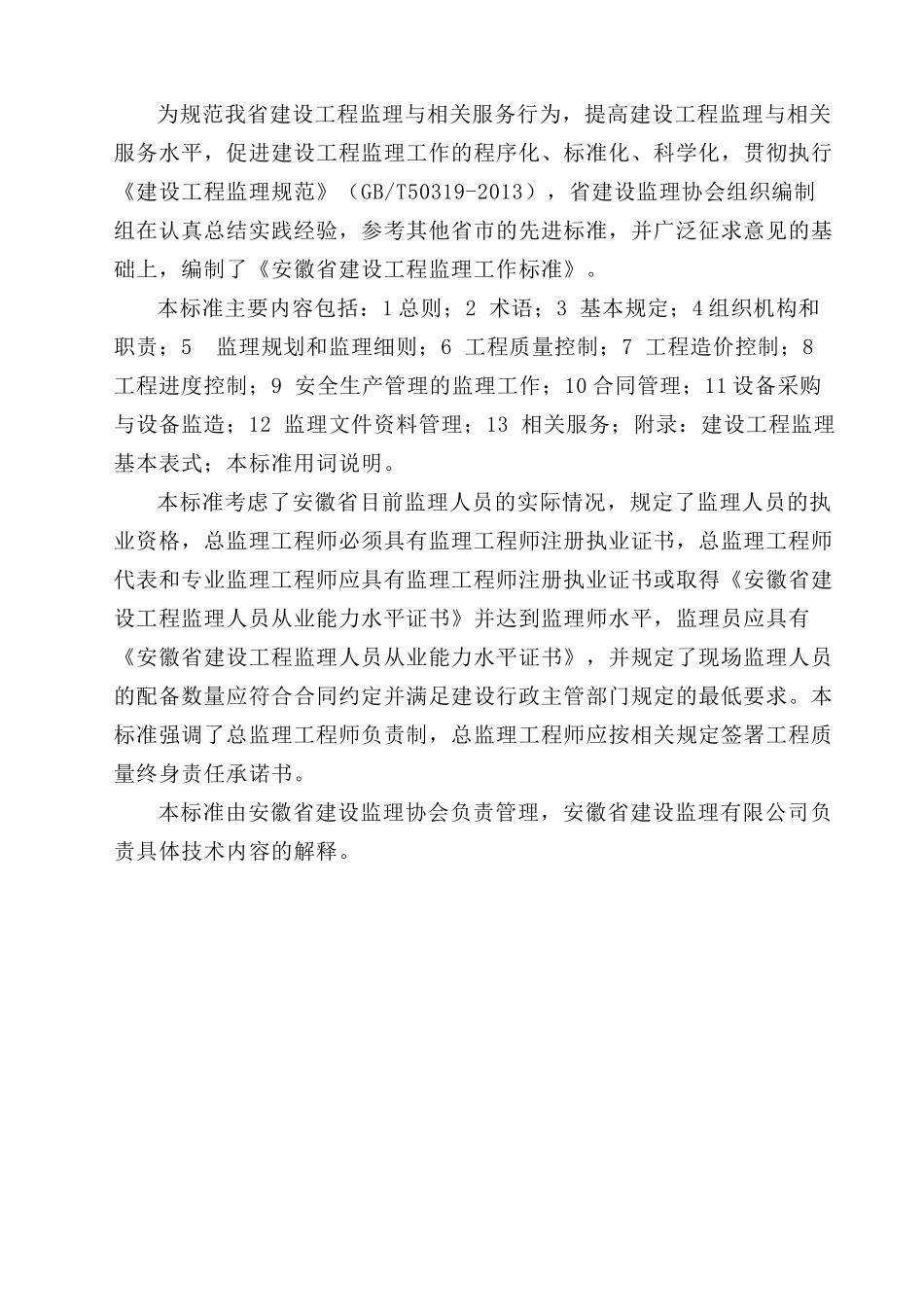 为规范我省建设工程监理与相关服务行为，提高建设工程监理与相关服务水平，促进建设工程监理工作的程序化、标准化、科学化，贯彻执行《建设工程监理规范》（GB/T50319-2013），省建设监理协会组织编制组在认真总结实践经验，参考其他省市的先进标准，并广泛征求意见的基础上，编制了《安徽省建设工程监理工作标准》。

本标准主要内容包括：1 总则；2 术语；3 基本规定；4 组织机构和职责；5 监理规划和监理细则；6 工程质量控制；7 工程造价控制；8 工程进度控制；9 安全生产管理的监理工作；10 合同管理；11 设备采购与设备监造；12 监理文件资料管理；13 相关服务；附录：建设工程监理基本表式；本标准用词说明。

本标准考虑了安徽省目前监理人员的实际情况，规定了监理人员的执业资格，总监理工程师必须具有监理工程师注册执业证书，总监理工程师代表和专业监理工程师应具有监理工程师注册执业证书或取得《安徽省建设工程监理人员从业能力水平证书》并达到监理师水平，监理员应具有《安徽省建设工程监理人员从业能力水平证书》，并规定了现场监理人员的配备数量应符合合同约定并满足建设行政主管部门规定的最低要求。本标准强调了总监理工程师负责制，总监理工程师应按相关规定签署工程质量终身责任承诺书。

本标准由安徽省建设监理协会负责管理，安徽省建设监理有限公司负责具体技术内容的解释。